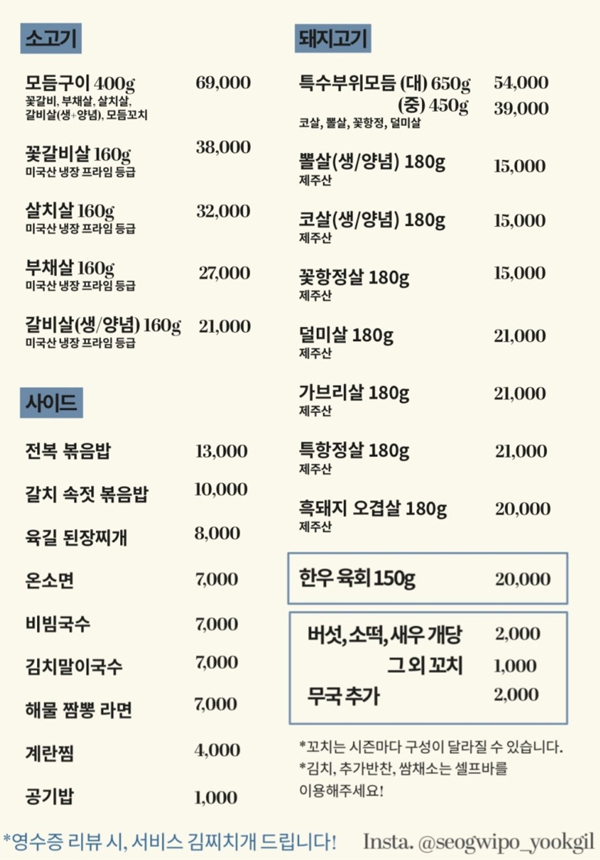 소고기

모듬구이 400g 69,000
꽃갈비, 부채살, 살치살, 갈비살(생+양념), 모듬꼬치

꽃갈비살 160g 38,000
미국산 냉장 프라임 등급

살치살 160g 32,000
미국산 냉장 프라임 등급

부채살 160g 27,000
미국산 냉장 프라임 등급

갈비살(생/양념) 160g 21,000
미국산 냉장 프라임 등급

사이드

전복 볶음밥 13,000

갈치 속젓 볶음밥 10,000

육길 된장찌개 8,000

온소면 7,000

비빔국수 7,000

김치말이국수 7,000

해물 짬뽕 라면 7,000

계란찜 4,000

공기밥 1,000

돼지고기

특수부위모듬 (대) 650g 54,000
(중) 450g 39,000
코살, 뽈살, 꽃항정, 덜미살

뽈살(생/양념) 180g 15,000
제주산

코살(생/양념) 180g 15,000
제주산

꽃항정살 180g 15,000
제주산

덜미살 180g 21,000
제주산

가브리살 180g 21,000
제주산

특항정살 180g 21,000
제주산

흑돼지 오겹살 180g 20,000
제주산

한우 육회 150g 20,000

버섯, 소떡, 새우 개당 2,000
그 외 꼬치 1,000
무국 추가 2,000

*꼬치는 시즌마다 구성이 달라질 수 있습니다.
*김치, 추가반찬, 쌈채소는 셀프바를 이용해주세요!

*영수증 리뷰 시, 서비스 김찌치개 드립니다! Insta. @seogwipo_yookgil